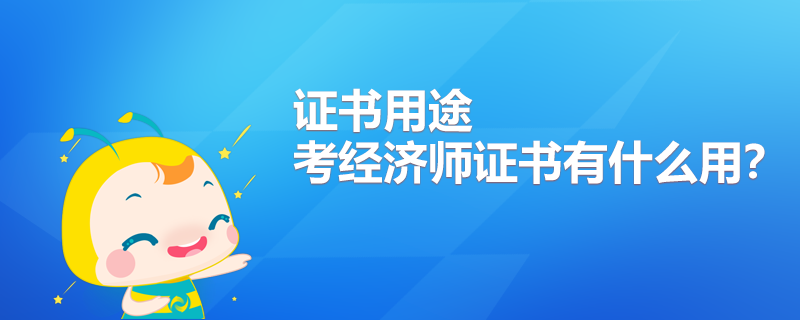 证书用途
考经济师证书有什么用?